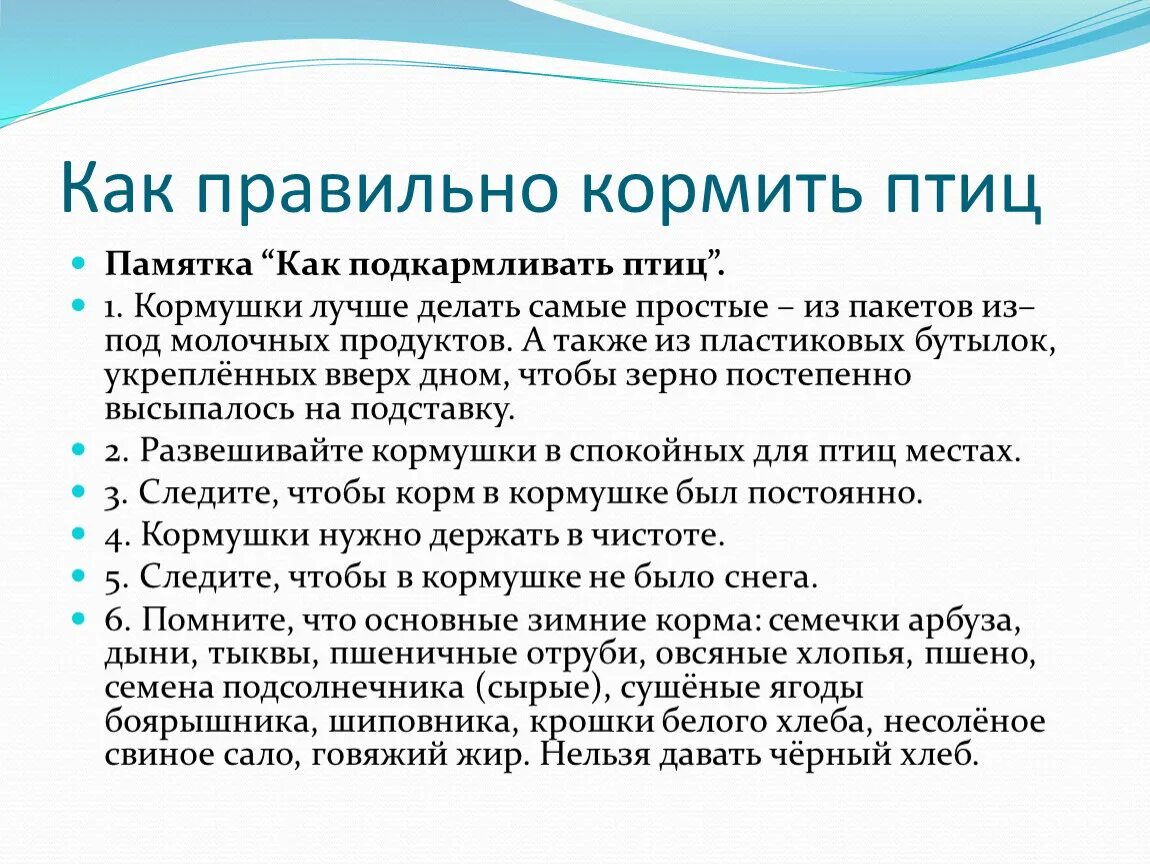 Как правильно кормить птиц

Памятка “Как подкармливать птиц”.

1. Кормушки лучше делать самые простые – из пакетов из–под молочных продуктов. А также из пластиковых бутылок, укреплённых вверх дном, чтобы зерно постепенно высыпалось на подставку.

2. Развешивайте кормушки в спокойных для птиц местах.

3. Следите, чтобы корм в кормушке был постоянно.

4. Кормушки нужно держать в чистоте.

5. Следите, чтобы в кормушке не было снега.

6. Помните, что основные зимние корма: семечки арбуза, дыни, тыквы, пшеничные отруби, овсяные хлопья, пшено, семена подсолнечника (сырые), сушёные ягоды боярышника, шиповника, крошки белого хлеба, несолёное свиное сало, говяжий жир. Нельзя давать чёрный хлеб.